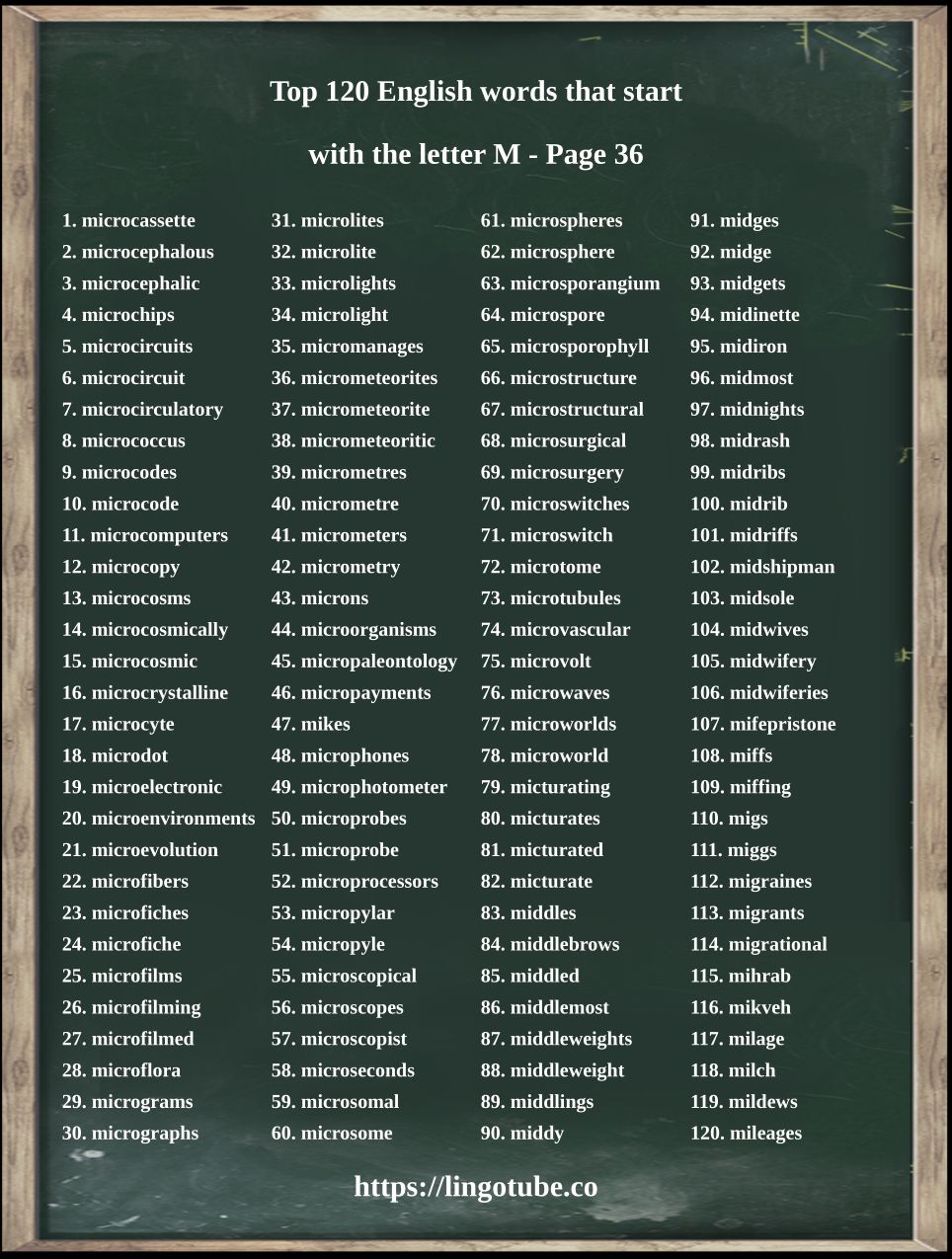 Top 120 English words that start with the letter M - Page 36

1. microcassette
2. microcephalous
3. microcephalic
4. microchips
5. microcircuits
6. microcircuit
7. microcirculatory
8. micrococcus
9. microcodes
10. microcode
11. microcomputers
12. microcopy
13. microcosms
14. microcosmically
15. microcosmic
16. microcrystalline
17. microcyte
18. microdot
19. microelectronic
20. microenvironments
21. microevolution
22. microfibers
23. microfiches
24. microfiche
25. microfilms
26. microfilming
27. microfilmed
28. microflora
29. micrograms
30. micrographs

31. microlites
32. microlite
33. microlights
34. microlight
35. micromanages
36. micrometeorites
37. micrometeorite
38. micrometeoritic
39. micrometres
40. micrometre
41. micrometers
42. micrometry
43. microns
44. microorganisms
45. micropaleontology
46. micropayments
47. mikes
48. microphones
49. microphotometer
50. microprobes
51. microprobe
52. microprocessors
53. micropylar
54. micropyle
55. microscopical
56. microscopes
57. microscopist
58. microseconds
59. microsomal
60. microsome

61. microspheres
62. microsphere
63. microsporangium
64. microspore
65. microsporophyll
66. microstructure
67. microstructural
68. microsurgical
69. microsurgery
70. microswitches
71. microswitch
72. microtome
73. microtubules
74. microvascular
75. microvolt
76. microwaves
77. microworlds
78. microworld
79. micturating
80. micturates
81. micturated
82. micturate
83. middles
84. middlebrows
85. middled
86. middlemost
87. middleweights
88. middleweight
89. middlings
90. middy

91. midges
92. midge
93. midgets
94. midinette
95. midiron
96. midmost
97. midnights
98. midrash
99. midribs
100. midrib
101. midriffs
102. midshipman
103. midsole
104. midwives
105. midwifery
106. midwiferies
107. mifepristone
108. miffs
109. miffing
110. migs
111. miggs
112. migraines
113. migrants
114. migrational
115. mihrab
116. mikveh
117. milage
118. milch
119. mildews
120. mileages

https://lingotube.co